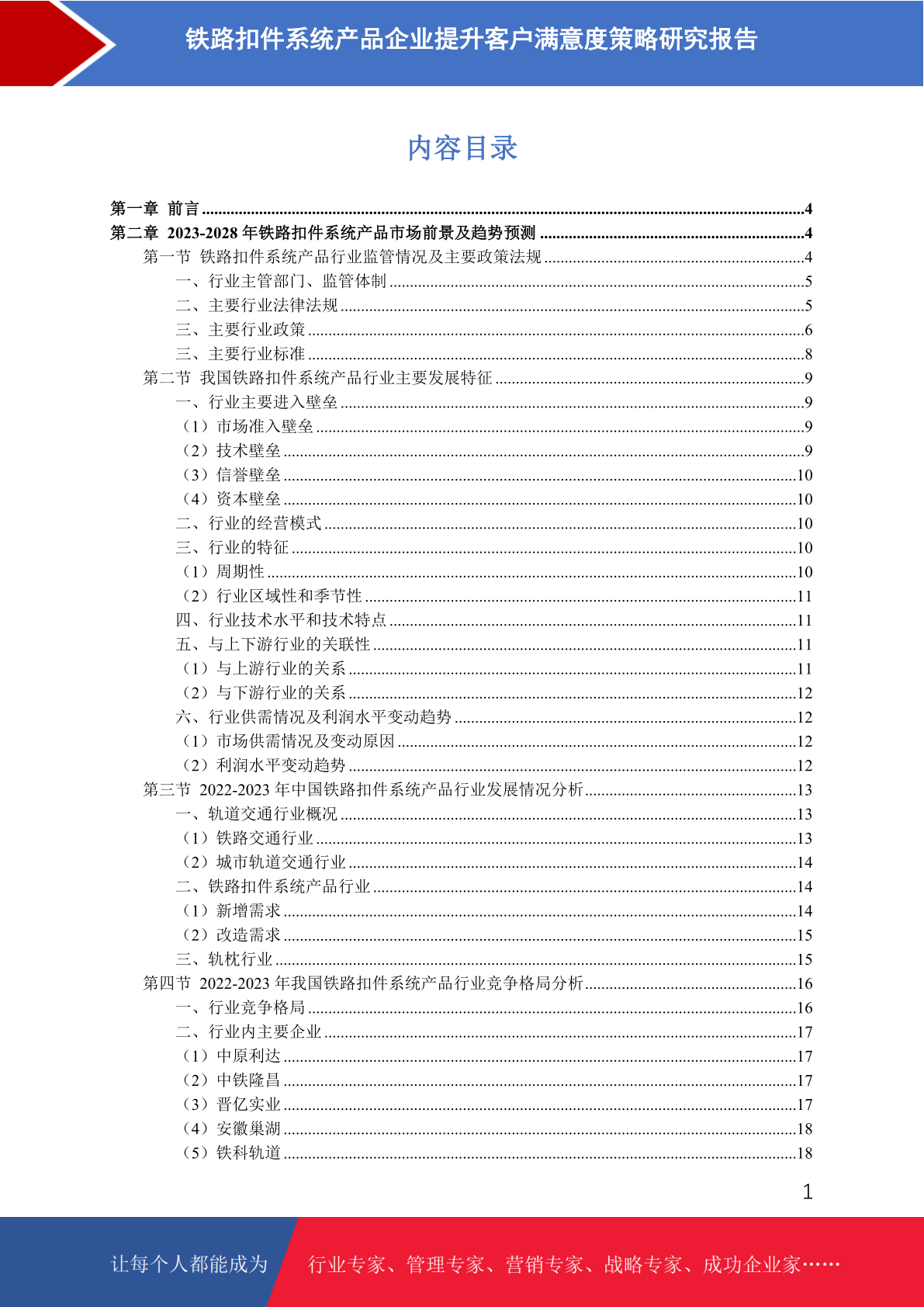 铁路扣件系统产品企业提升客户满意度策略研究报告

内容目录

第一章 前言 4
第二章 2023-2028年铁路扣件系统产品市场前景及趋势预测 4
第一节 铁路扣件系统产品行业监管情况及主要政策法规 4
一、行业主管部门、监管体制 5
二、主要行业法律法规 5
三、主要行业政策 6
三、主要行业标准 8
第二节 我国铁路扣件系统产品行业主要发展特征 9
一、行业主要进入壁垒 9
（1）市场准入壁垒 9
（2）技术壁垒 9
（3）信誉壁垒 10
（4）资本壁垒 10
二、行业的经营模式 10
三、行业的特征 10
（1）周期性 10
（2）行业区域性和季节性 11
四、行业技术水平和技术特点 11
五、与上下游行业的关联性 11
（1）与上游行业的关系 11
（2）与下游行业的关系 12
六、行业供需情况及利润水平变动趋势 12
（1）市场供需情况及变动原因 12
（2）利润水平变动趋势 12
第三节 2022-2023年中国铁路扣件系统产品行业发展情况分析 13
一、轨道交通行业概况 13
（1）铁路交通行业 13
（2）城市轨道交通行业 14
二、铁路扣件系统产品行业 14
（1）新增需求 14
（2）改造需求 15
三、轨枕行业 15
第四节 2022-2023年我国铁路扣件系统产品行业竞争格局分析 16
一、行业竞争格局 16
二、行业内主要企业 17
（1）中原利达 17
（2）中铁隆昌 17
（3）晋亿实业 17
（4）安徽巢湖 18
（5）铁科轨道 18

1

让每个人都能成为 行业专家、管理专家、营销专家、战略专家、成功企业家……